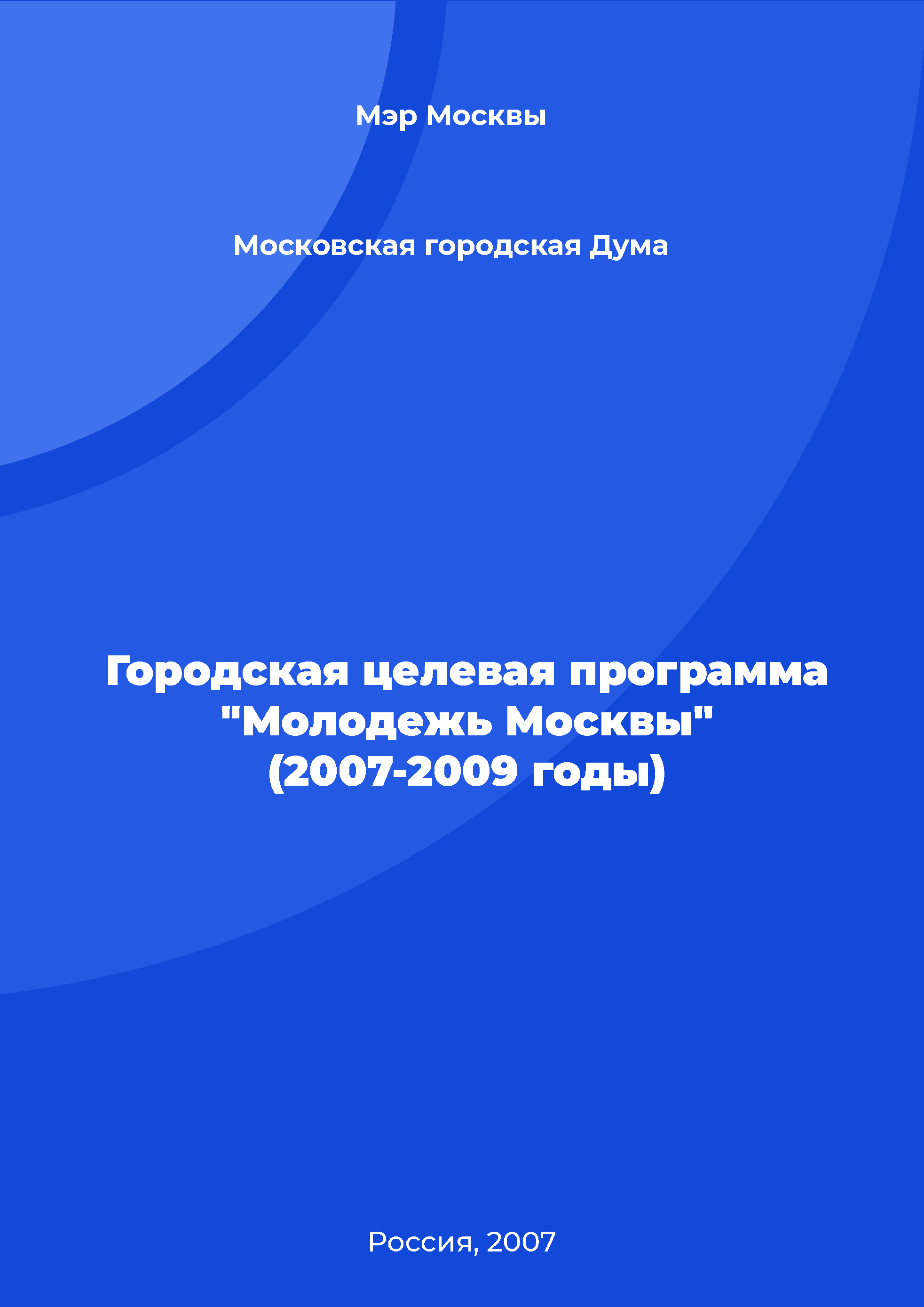 Мэр Москвы

Московская городская Дума

Городская целевая программа "Молодежь Москвы" (2007-2009 годы)

Россия, 2007